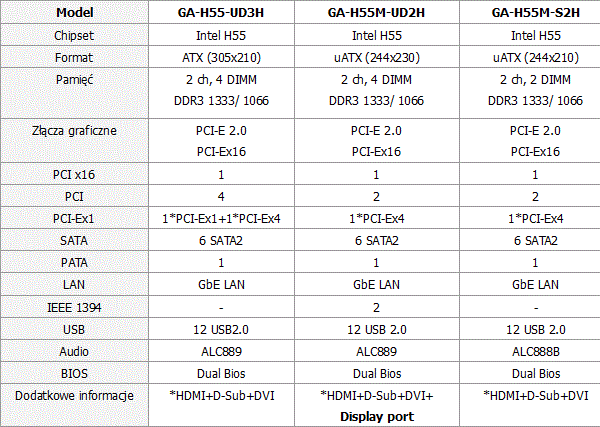 | Model | GA-H55-UD3H | GA-H55M-UD2H | GA-H55M-S2H |
|---|---|---|---|
| Chipset | Intel H55 | Intel H55 | Intel H55 |
| Format | ATX (305x210) | uATX (244x230) | uATX (244x210) |
| Pamięć | 2 ch, 4 DIMM DDR3 1333/ 1066 | 2 ch, 4 DIMM DDR3 1333/ 1066 | 2 ch, 2 DIMM DDR3 1333/ 1066 |
| Złącza graficzne | PCI-E 2.0 PCI-Ex16 | PCI-E 2.0 PCI-Ex16 | PCI-E 2.0 PCI-Ex16 |
| PCI x16 | 1 | 1 | 1 |
| PCI | 4 | 2 | 2 |
| PCI-Ex1 | 1*PCI-Ex1+1*PCI-Ex4 | 1*PCI-Ex4 | 1*PCI-Ex4 |
| SATA | 6 SATA2 | 6 SATA2 | 6 SATA2 |
| PATA | 1 | 1 | 1 |
| LAN | GbE LAN | GbE LAN | GbE LAN |
| IEEE 1394 | - | 2 | - |
| USB | 12 USB2.0 | 12 USB 2.0 | 12 USB 2.0 |
| Audio | ALC889 | ALC889 | ALC888B |
| BIOS | Dual Bios | Dual Bios | Dual Bios |
| Dodatkowe informacje | *HDMI+D-Sub+DVI | *HDMI+D-Sub+DVI+ **Display port** | *HDMI+D-Sub+DVI |